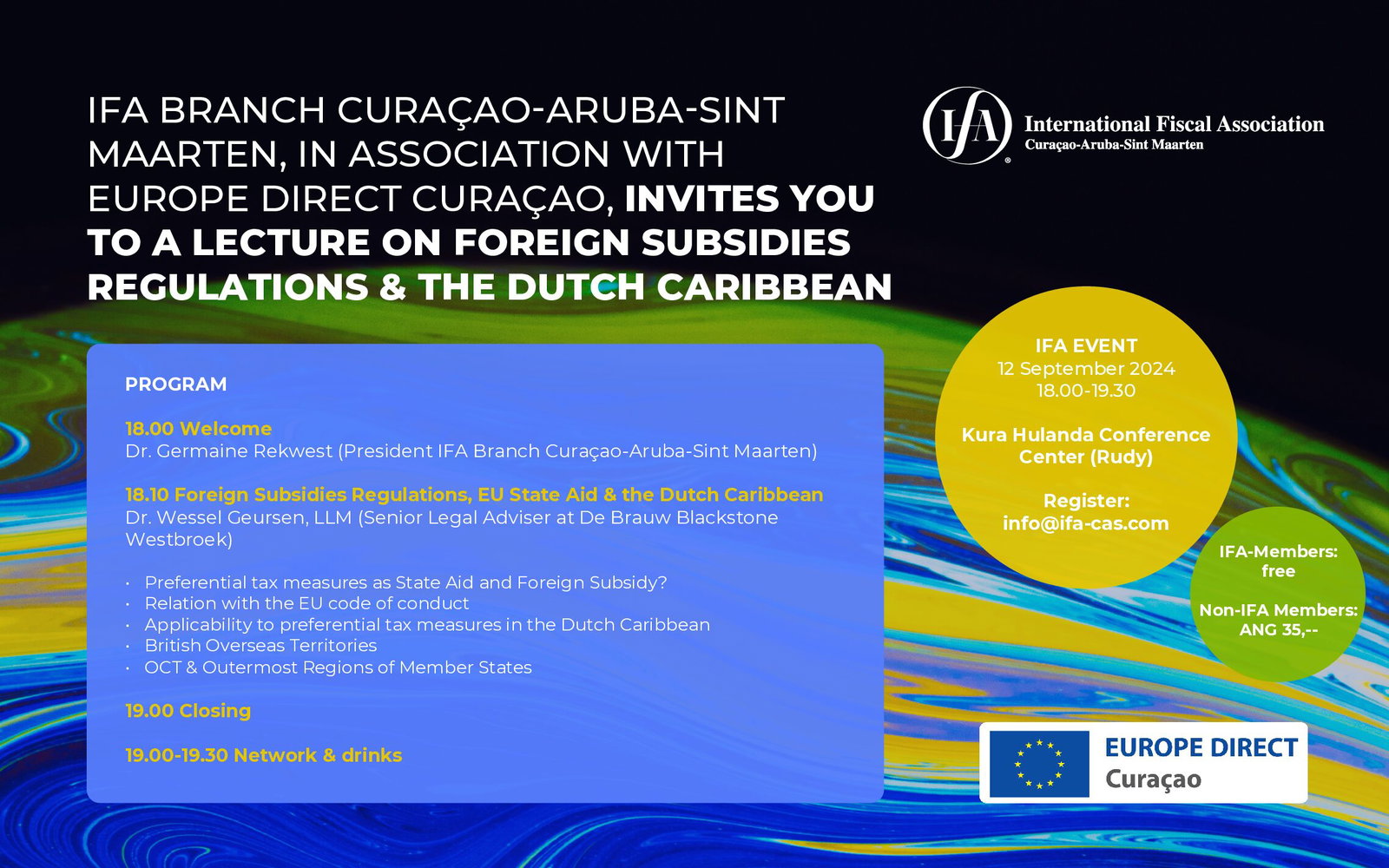 IFA BRANCH CURAÇAO-ARUBA-SINT MAARTEN, IN ASSOCIATION WITH EUROPE DIRECT CURAÇAO, INVITES YOU TO A LECTURE ON FOREIGN SUBSIDIES REGULATIONS & THE DUTCH CARIBBEAN

IFA
International Fiscal Association
Curaçao-Aruba-Sint Maarten

PROGRAM

18.00 Welcome
Dr. Germaine Rekwest (President IFA Branch Curaçao-Aruba-Sint Maarten)

18.10 Foreign Subsidies Regulations, EU State Aid & the Dutch Caribbean
Dr. Wessel Geursen, LLM (Senior Legal Adviser at De Brauw Blackstone Westbroek)

• Preferential tax measures as State Aid and Foreign Subsidy?
• Relation with the EU code of conduct
• Applicability to preferential tax measures in the Dutch Caribbean
• British Overseas Territories
• OCT & Outermost Regions of Member States

19.00 Closing

19.00-19.30 Network & drinks

IFA EVENT
12 September 2024
18.00-19.30

Kura Hulanda Conference Center (Rudy)

Register:
info@ifa-cas.com

IFA-Members:
free

Non-IFA Members:
ANG 35,--

EUROPE DIRECT
Curaçao